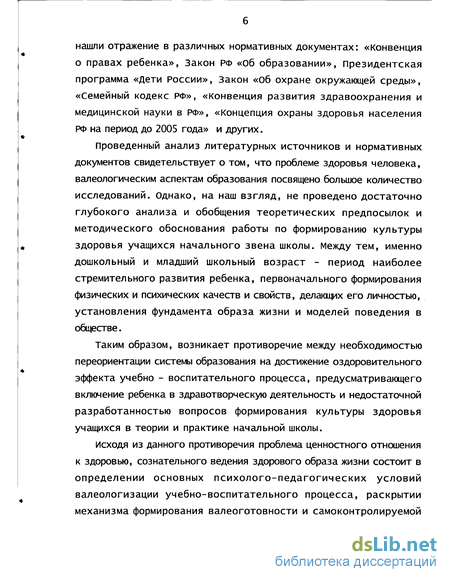 6

нашли отражение в различных нормативных документах: «Конвенция о правах ребенка», Закон РФ «Об образовании», Президентская программа «Дети России», Закон «Об охране окружающей среды», «Семейный кодекс РФ», «Конвенция развития здравоохранения и медицинской науки в РФ», «Концепция охраны здоровья населения РФ на период до 2005 года» и других.

Проведенный анализ литературных источников и нормативных документов свидетельствует о том, что проблеме здоровья человека, валеологическим аспектам образования посвящено большое количество исследований. Однако, на наш взгляд, не проведено достаточно глубокого анализа и обобщения теоретических предпосылок и методического обоснования работы по формированию культуры здоровья учащихся начального звена школы. Между тем, именно дошкольный и младший школьный возраст - период наиболее стремительного развития ребенка, первоначального формирования физических и психических качеств и свойств, делающих его личностью, установления фундамента образа жизни и моделей поведения в обществе.

Таким образом, возникает противоречие между необходимостью переориентации системы образования на достижение оздоровительного эффекта учебно - воспитательного процесса, предусматривающего включение ребенка в здравотворческую деятельность и недостаточной разработанностью вопросов формирования культуры здоровья учащихся в теории и практике начальной школы.

Исходя из данного противоречия проблема ценностного отношения к здоровью, сознательного ведения здорового образа жизни состоит в определении основных психолого-педагогических условий валеологизации учебно-воспитательного процесса, раскрытии механизма формирования валеоготовности и самоконтролируемой

dsLib.net
библиотека диссертаций